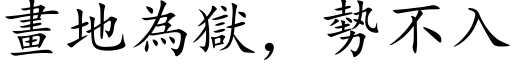 畫地為獄，勢不入